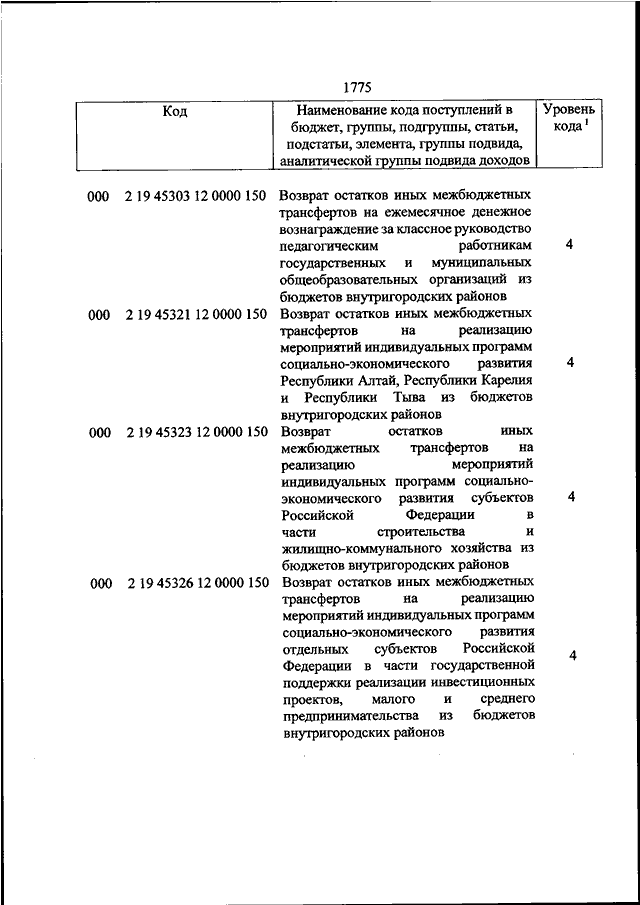 1775

| Код | Наименование кода поступлений в бюджет, группы, подгруппы, статьи, подстатьи, элемента, группы подвида, аналитической группы подвида доходов | Уровень кода $^1$ |
|---|---|---|
| 000 2 19 45303 12 0000 150 | Возврат остатков иных межбюджетных трансфертов на ежемесячное денежное вознаграждение за классное руководство педагогическим работникам государственных и муниципальных общеобразовательных организаций из бюджетов внутригородских районов | 4 |
| 000 2 19 45321 12 0000 150 | Возврат остатков иных межбюджетных трансфертов на реализацию мероприятий индивидуальных программ социально-экономического развития Республики Алтай, Республики Карелия и Республики Тыва из бюджетов внутригородских районов | 4 |
| 000 2 19 45323 12 0000 150 | Возврат остатков иных межбюджетных трансфертов на реализацию мероприятий индивидуальных программ социально-экономического развития субъектов Российской Федерации в части строительства и жилищно-коммунального хозяйства из бюджетов внутригородских районов | 4 |
| 000 2 19 45326 12 0000 150 | Возврат остатков иных межбюджетных трансфертов на реализацию мероприятий индивидуальных программ социально-экономического развития отдельных субъектов Российской Федерации в части государственной поддержки реализации инвестиционных проектов, малого и среднего предпринимательства из бюджетов внутригородских районов | 4 |